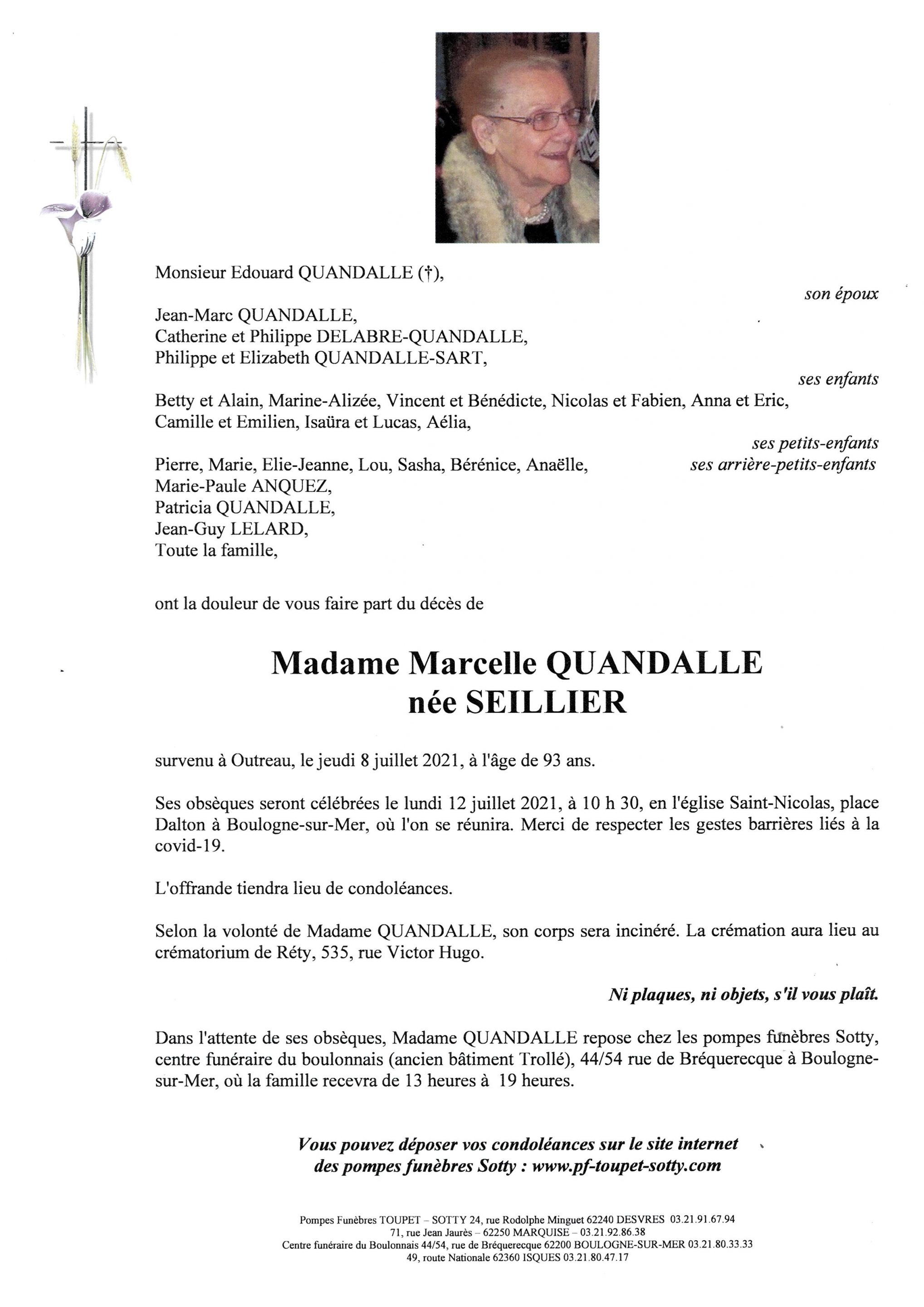 Monsieur Edouard QUANDALLE (†),

son époux

Jean-Marc QUANDALLE,
Catherine et Philippe DELABRE-QUANDALLE,
Philippe et Elizabeth QUANDALLE-SART,

ses enfants

Betty et Alain, Marine-Alizée, Vincent et Bénédicte, Nicolas et Fabien, Anna et Eric, Camille et Emilien, Isaüra et Lucas, Aélia,

ses petits-enfants

Pierre, Marie, Elie-Jeanne, Lou, Sasha, Bérénice, Anaëlle,

ses arrière-petits-enfants

Marie-Paule ANQUEZ,
Patricia QUANDALLE,
Jean-Guy LELARD,
Toute la famille,

ont la douleur de vous faire part du décès de

Madame Marcelle QUANDALLE
née SEILLIER

survenu à Outreau, le jeudi 8 juillet 2021, à l'âge de 93 ans.

Ses obsèques seront célébrées le lundi 12 juillet 2021, à 10 h 30, en l'église Saint-Nicolas, place Dalton à Boulogne-sur-Mer, où l'on se réunira. Merci de respecter les gestes barrières liés à la covid-19.

L'offrande tiendra lieu de condoléances.

Selon la volonté de Madame QUANDALLE, son corps sera incinéré. La crémation aura lieu au crématorium de Réty, 535, rue Victor Hugo.

Ni plaques, ni objets, s'il vous plaît.

Dans l'attente de ses obsèques, Madame QUANDALLE repose chez les pompes funèbres Sotty, centre funéraire du boulonnais (ancien bâtiment Trollé), 44/54 rue de Bréquerecque à Boulogne-sur-Mer, où la famille recevra de 13 heures à 19 heures.

Vous pouvez déposer vos condoléances sur le site internet des pompes funèbres Sotty : www.pf-toupet-sotty.com

Pompes Funèbres TOUPET – SOTTY 24, rue Rodolphe Minguet 62240 DESVRES 03.21.91.67.94
71, rue Jean Jaurès – 62250 MARQUISE – 03.21.92.86.38
Centre funéraire du Boulonnais 44/54, rue de Bréquerecque 62200 BOULOGNE-SUR-MER 03.21.80.33.33
49, route Nationale 62360 ISQUES 03.21.80.47.17